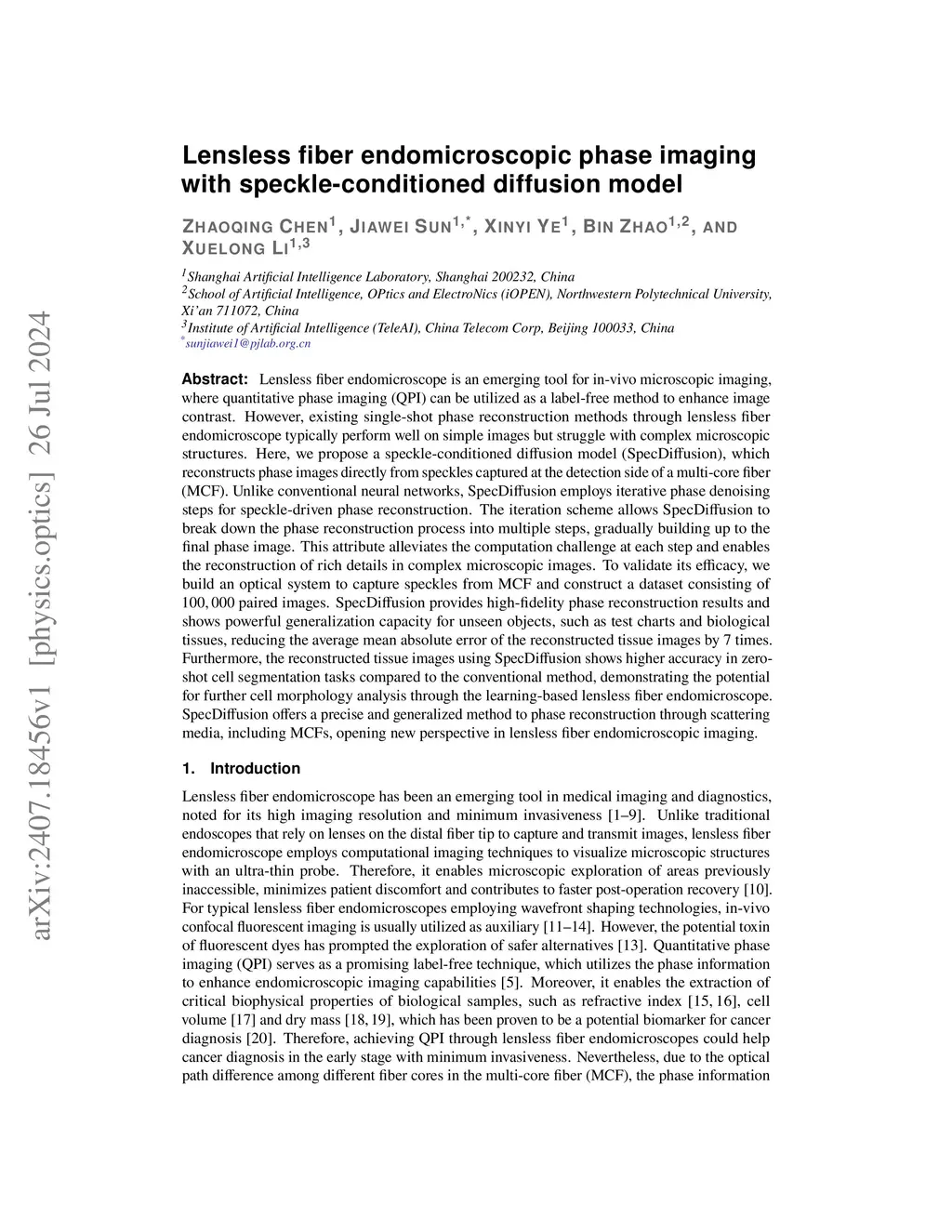 arXiv:2407.18456v1 [physics.optics] 26 Jul 2024

Lensless fiber endomicroscopic phase imaging with speckle-conditioned diffusion model

ZHAOQING CHEN$^{1}$, JIAWEI SUN$^{1,*}$, XINYI YE$^{1}$, BIN ZHAO$^{1,2}$, AND XUELONG LI$^{1,3}$

$^{1}$Shanghai Artificial Intelligence Laboratory, Shanghai 200232, China
$^{2}$School of Artificial Intelligence, OPtics and ElectroNics (iOPEN), Northwestern Polytechnical University, Xi'an 711072, China
$^{3}$Institute of Artificial Intelligence (TeleAI), China Telecom Corp, Beijing 100033, China
$^{*}$sunjiawei1@pjlab.org.cn

Abstract: Lensless fiber endomicroscope is an emerging tool for in-vivo microscopic imaging, where quantitative phase imaging (QPI) can be utilized as a label-free method to enhance image contrast. However, existing single-shot phase reconstruction methods through lensless fiber endomicroscope typically perform well on simple images but struggle with complex microscopic structures. Here, we propose a speckle-conditioned diffusion model (SpecDiffusion), which reconstructs phase images directly from speckles captured at the detection side of a multi-core fiber (MCF). Unlike conventional neural networks, SpecDiffusion employs iterative phase denoising steps for speckle-driven phase reconstruction. The iteration scheme allows SpecDiffusion to break down the phase reconstruction process into multiple steps, gradually building up to the final phase image. This attribute alleviates the computation challenge at each step and enables the reconstruction of rich details in complex microscopic images. To validate its efficacy, we build an optical system to capture speckles from MCF and construct a dataset consisting of 100, 000 paired images. SpecDiffusion provides high-fidelity phase reconstruction results and shows powerful generalization capacity for unseen objects, such as test charts and biological tissues, reducing the average mean absolute error of the reconstructed tissue images by 7 times. Furthermore, the reconstructed tissue images using SpecDiffusion shows higher accuracy in zero-shot cell segmentation tasks compared to the conventional method, demonstrating the potential for further cell morphology analysis through the learning-based lensless fiber endomicroscope. SpecDiffusion offers a precise and generalized method to phase reconstruction through scattering media, including MCFs, opening new perspective in lensless fiber endomicroscopic imaging.

1. Introduction

Lensless fiber endomicroscope has been an emerging tool in medical imaging and diagnostics, noted for its high imaging resolution and minimum invasiveness [1–9]. Unlike traditional endoscopes that rely on lenses on the distal fiber tip to capture and transmit images, lensless fiber endomicroscope employs computational imaging techniques to visualize microscopic structures with an ultra-thin probe. Therefore, it enables microscopic exploration of areas previously inaccessible, minimizes patient discomfort and contributes to faster post-operation recovery [10]. For typical lensless fiber endomicroscopes employing wavefront shaping technologies, in-vivo confocal fluorescent imaging is usually utilized as auxiliary [11–14]. However, the potential toxin of fluorescent dyes has prompted the exploration of safer alternatives [13]. Quantitative phase imaging (QPI) serves as a promising label-free technique, which utilizes the phase information to enhance endomicroscopic imaging capabilities [5]. Moreover, it enables the extraction of critical biophysical properties of biological samples, such as refractive index [15, 16], cell volume [17] and dry mass [18, 19], which has been proven to be a potential biomarker for cancer diagnosis [20]. Therefore, achieving QPI through lensless fiber endomicroscopes could help cancer diagnosis in the early stage with minimum invasiveness. Nevertheless, due to the optical path difference among different fiber cores in the multi-core fiber (MCF), the phase information